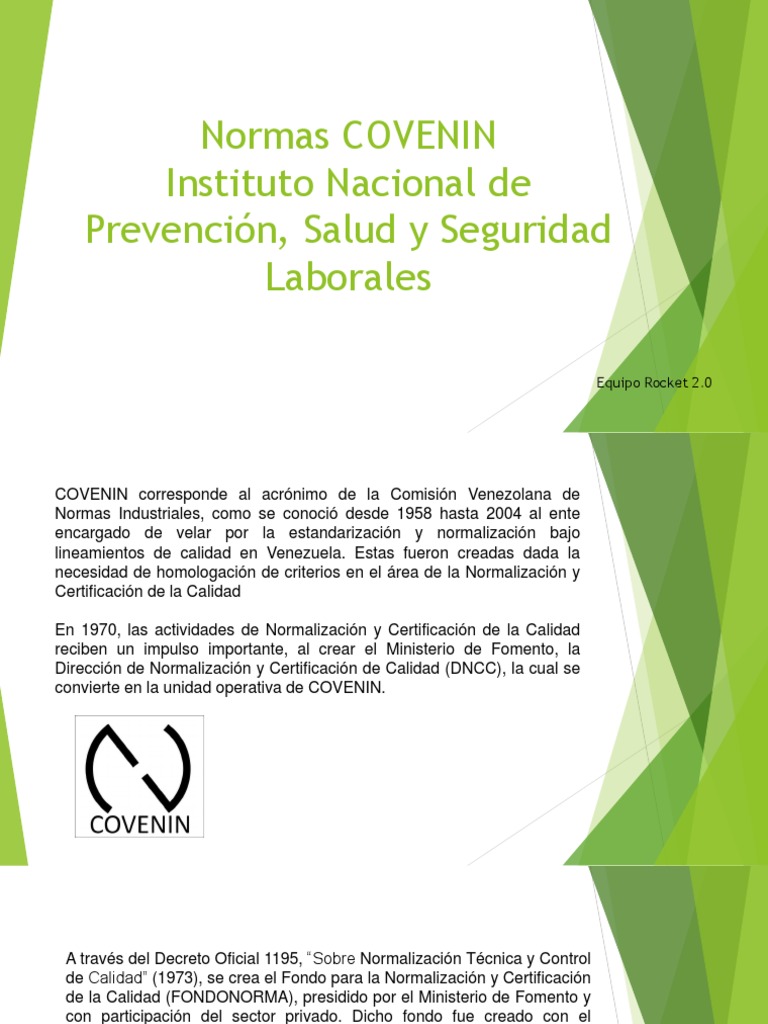 Normas COVENIN
Instituto Nacional de Prevención, Salud y Seguridad Laborales

Equipo Rocket 2.0

COVENIN corresponde al acrónimo de la Comisión Venezolana de Normas Industriales, como se conoció desde 1958 hasta 2004 al ente encargado de velar por la estandarización y normalización bajo lineamientos de calidad en Venezuela. Estas fueron creadas dada la necesidad de homologación de criterios en el área de la Normalización y Certificación de la Calidad

En 1970, las actividades de Normalización y Certificación de la Calidad reciben un impulso importante, al crear el Ministerio de Fomento, la Dirección de Normalización y Certificación de Calidad (DNCC), la cual se convierte en la unidad operativa de COVENIN.

COVENIN

A través del Decreto Oficial 1195, "Sobre Normalización Técnica y Control de Calidad" (1973), se crea el Fondo para la Normalización y Certificación de la Calidad (FONDONORMA), presidido por el Ministerio de Fomento y con participación del sector privado. Dicho fondo fue creado con el